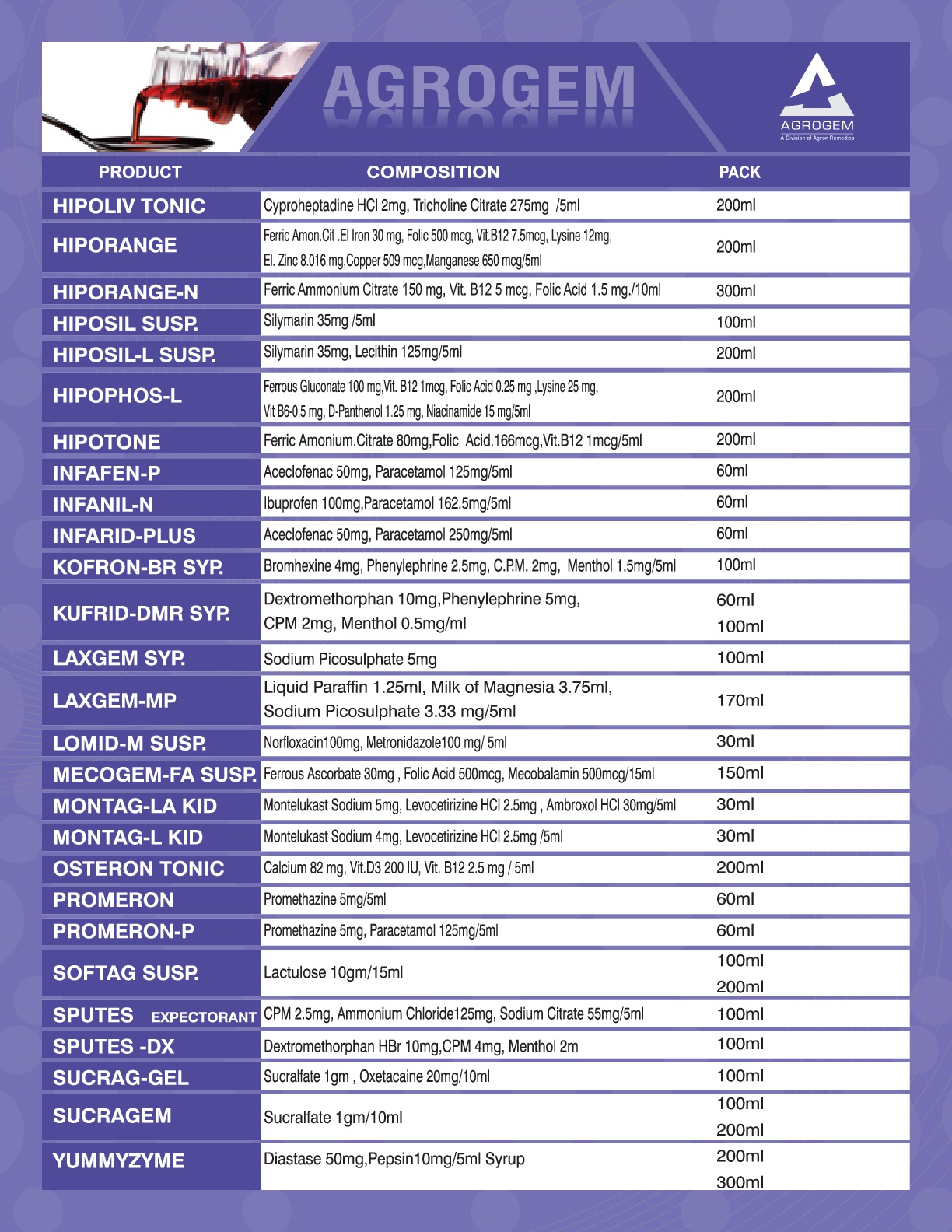 AGROGEM

AGROGEM
A Division of Agron Remedies

| PRODUCT | COMPOSITION | PACK |
|---|---|---|
| HIPOLIV TONIC | Cyproheptadine HCl 2mg, Tricholine Citrate 275mg /5ml | 200ml |
| HIPORANGE | Ferric Amon.Cit .El Iron 30 mg, Folic 500 mcg, Vit.B12 7.5mcg, Lysine 12mg, El. Zinc 8.016 mg,Copper 509 mcg,Manganese 650 mcg/5ml | 200ml |
| HIPORANGE-N | Ferric Ammonium Citrate 150 mg, Vit. B12 5 mcg, Folic Acid 1.5 mg./10ml | 300ml |
| HIPOSIL SUSP. | Silymarin 35mg /5ml | 100ml |
| HIPOSIL-L SUSP. | Silymarin 35mg, Lecithin 125mg/5ml | 200ml |
| HIPOPHOS-L | Ferrous Gluconate 100 mg,Vit. B12 1mcg, Folic Acid 0.25 mg ,Lysine 25 mg, Vit B6-0.5 mg, D-Panthenol 1.25 mg, Niacinamide 15 mg/5ml | 200ml |
| HIPOTONE | Ferric Amonium.Citrate 80mg,Folic Acid.166mcg,Vit.B12 1mcg/5ml | 200ml |
| INFAFEN-P | Aceclofenac 50mg, Paracetamol 125mg/5ml | 60ml |
| INFANIL-N | Ibuprofen 100mg,Paracetamol 162.5mg/5ml | 60ml |
| INFARID-PLUS | Aceclofenac 50mg, Paracetamol 250mg/5ml | 60ml |
| KOFRON-BR SYP. | Bromhexine 4mg, Phenylephrine 2.5mg, C.P.M. 2mg, Menthol 1.5mg/5ml | 100ml |
| KUFRID-DMR SYP. | Dextromethorphan 10mg,Phenylephrine 5mg, CPM 2mg, Menthol 0.5mg/ml | 60ml 100ml |
| LAXGEM SYP. | Sodium Picosulphate 5mg | 100ml |
| LAXGEM-MP | Liquid Paraffin 1.25ml, Milk of Magnesia 3.75ml, Sodium Picosulphate 3.33 mg/5ml | 170ml |
| LOMID-M SUSP. | Norfloxacin100mg, Metronidazole100 mg/ 5ml | 30ml |
| MECOGEM-FA SUSP. | Ferrous Ascorbate 30mg , Folic Acid 500mcg, Mecobalamin 500mcg/15ml | 150ml |
| MONTAG-LA KID | Montelukast Sodium 5mg, Levocetirizine HCl 2.5mg , Ambroxol HCl 30mg/5ml | 30ml |
| MONTAG-L KID | Montelukast Sodium 4mg, Levocetirizine HCl 2.5mg /5ml | 30ml |
| OSTERON TONIC | Calcium 82 mg, Vit.D3 200 IU, Vit. B12 2.5 mg / 5ml | 200ml |
| PROMERON | Promethazine 5mg/5ml | 60ml |
| PROMERON-P | Promethazine 5mg, Paracetamol 125mg/5ml | 60ml |
| SOFTAG SUSP. | Lactulose 10gm/15ml | 100ml 200ml |
| SPUTES EXPECTORANT | CPM 2.5mg, Ammonium Chloride125mg, Sodium Citrate 55mg/5ml | 100ml |
| SPUTES -DX | Dextromethorphan HBr 10mg,CPM 4mg, Menthol 2m | 100ml |
| SUCRAG-GEL | Sucralfate 1gm , Oxetacaine 20mg/10ml | 100ml |
| SUCRAGEM | Sucralfate 1gm/10ml | 100ml 200ml |
| YUMMYZYME | Diastase 50mg,Pepsin10mg/5ml Syrup | 200ml 300ml |